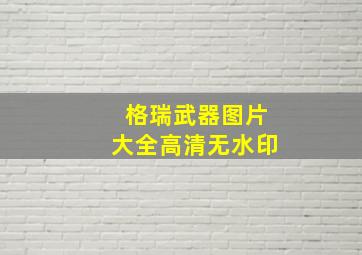 格瑞武器图片
大全高清无水印